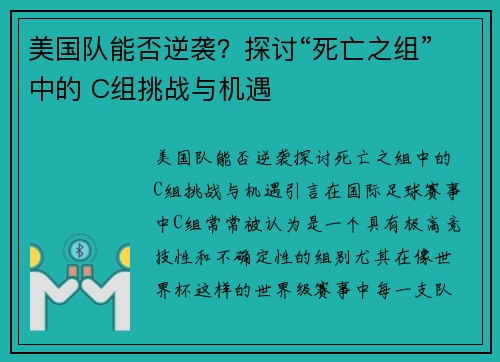 美国队能否逆袭？探讨“死亡之组”中的 C组挑战与机遇

美国队能否逆袭探讨死亡之组中的C组挑战与机遇引言在国际足球赛事中C组常常被认为是一个具有极高竞技性和不确定性的组别尤其在像世界杯这样的世界级赛事中每一支队